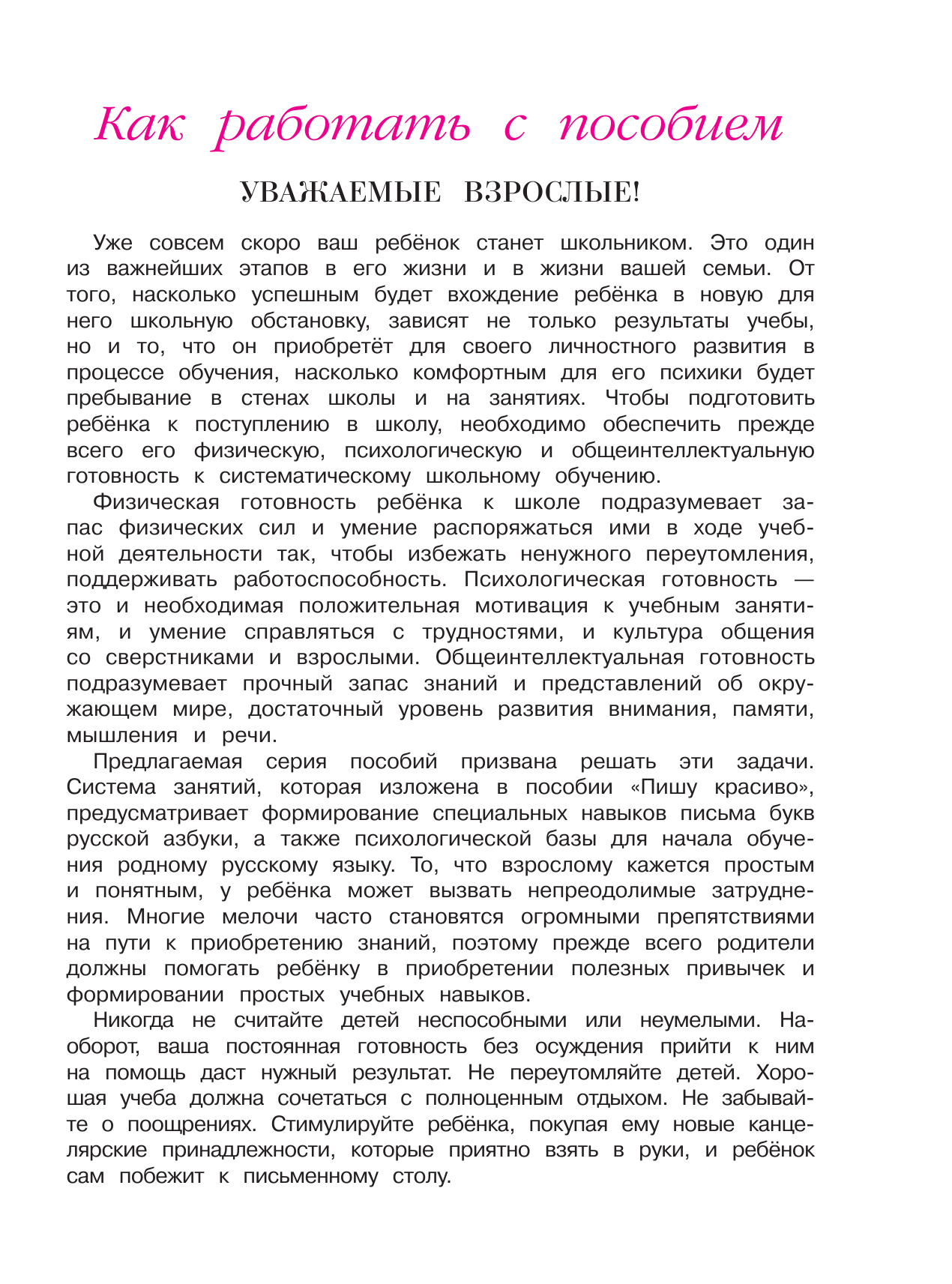 Как работать с пособием

УВАЖАЕМЫЕ ВЗРОСЛЫЕ!

Уже совсем скоро ваш ребёнок станет школьником. Это один из важнейших этапов в его жизни и в жизни вашей семьи. От того, насколько успешным будет вхождение ребёнка в новую для него школьную обстановку, зависят не только результаты учебы, но и то, что он приобретёт для своего личностного развития в процессе обучения, насколько комфортным для его психики будет пребывание в стенах школы и на занятиях. Чтобы подготовить ребёнка к поступлению в школу, необходимо обеспечить прежде всего его физическую, психологическую и общеинтеллектуальную готовность к систематическому школьному обучению.

Физическая готовность ребёнка к школе подразумевает запас физических сил и умение распоряжаться ими в ходе учебной деятельности так, чтобы избежать ненужного переутомления, поддерживать работоспособность. Психологическая готовность — это и необходимая положительная мотивация к учебным занятиям, и умение справляться с трудностями, и культура общения со сверстниками и взрослыми. Общеинтеллектуальная готовность подразумевает прочный запас знаний и представлений об окружающем мире, достаточный уровень развития внимания, памяти, мышления и речи.

Предлагаемая серия пособий призвана решать эти задачи. Система занятий, которая изложена в пособии «Пишу красиво», предусматривает формирование специальных навыков письма букв русской азбуки, а также психологической базы для начала обучения родному русскому языку. То, что взрослому кажется простым и понятным, у ребёнка может вызвать непреодолимые затруднения. Многие мелочи часто становятся огромными препятствиями на пути к приобретению знаний, поэтому прежде всего родители должны помогать ребёнку в приобретении полезных привычек и формировании простых учебных навыков.

Никогда не считайте детей неспособными или неумелыми. Наоборот, ваша постоянная готовность без осуждения прийти к ним на помощь даст нужный результат. Не переутомляйте детей. Хорошая учеба должна сочетаться с полноценным отдыхом. Не забывайте о поощрениях. Стимулируйте ребёнка, покупая ему новые канцелярские принадлежности, которые приятно взять в руки, и ребёнок сам побежит к письменному столу.